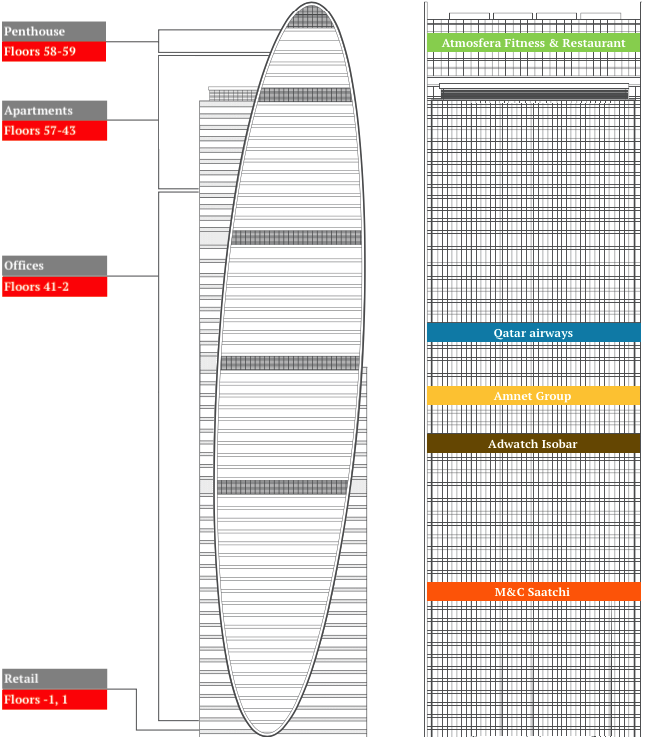 Penthouse
Floors 58-59

Apartments
Floors 57-43

Offices
Floors 41-2

Retail
Floors -1, 1

Atmosfera Fitness & Restaurant

Qatar airways

Amnet Group

Adwatch Isobar

M&C Saatchi